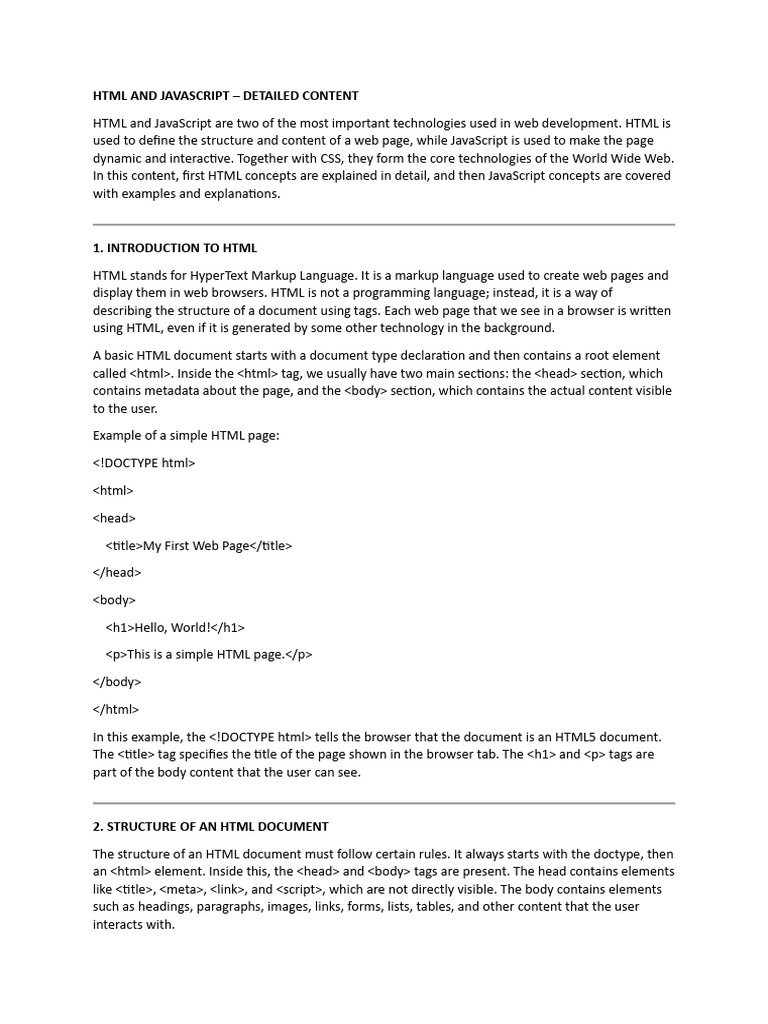 HTML AND JAVASCRIPT – DETAILED CONTENT

HTML and JavaScript are two of the most important technologies used in web development. HTML is used to define the structure and content of a web page, while JavaScript is used to make the page dynamic and interactive. Together with CSS, they form the core technologies of the World Wide Web. In this content, first HTML concepts are explained in detail, and then JavaScript concepts are covered with examples and explanations.

1. INTRODUCTION TO HTML

HTML stands for HyperText Markup Language. It is a markup language used to create web pages and display them in web browsers. HTML is not a programming language; instead, it is a way of describing the structure of a document using tags. Each web page that we see in a browser is written using HTML, even if it is generated by some other technology in the background.

A basic HTML document starts with a document type declaration and then contains a root element called <html>. Inside the <html> tag, we usually have two main sections: the <head> section, which contains metadata about the page, and the <body> section, which contains the actual content visible to the user.

Example of a simple HTML page:

<!DOCTYPE html>

<html>

<head>

<title>My First Web Page</title>

</head>

<body>

<h1>Hello, World!</h1>

<p>This is a simple HTML page.</p>

</body>

</html>

In this example, the <!DOCTYPE html> tells the browser that the document is an HTML5 document. The <title> tag specifies the title of the page shown in the browser tab. The <h1> and <p> tags are part of the body content that the user can see.

2. STRUCTURE OF AN HTML DOCUMENT

The structure of an HTML document must follow certain rules. It always starts with the doctype, then an <html> element. Inside this, the <head> and <body> tags are present. The head contains elements like <title>, <meta>, <link>, and <script>, which are not directly visible. The body contains elements such as headings, paragraphs, images, links, forms, lists, tables, and other content that the user interacts with.